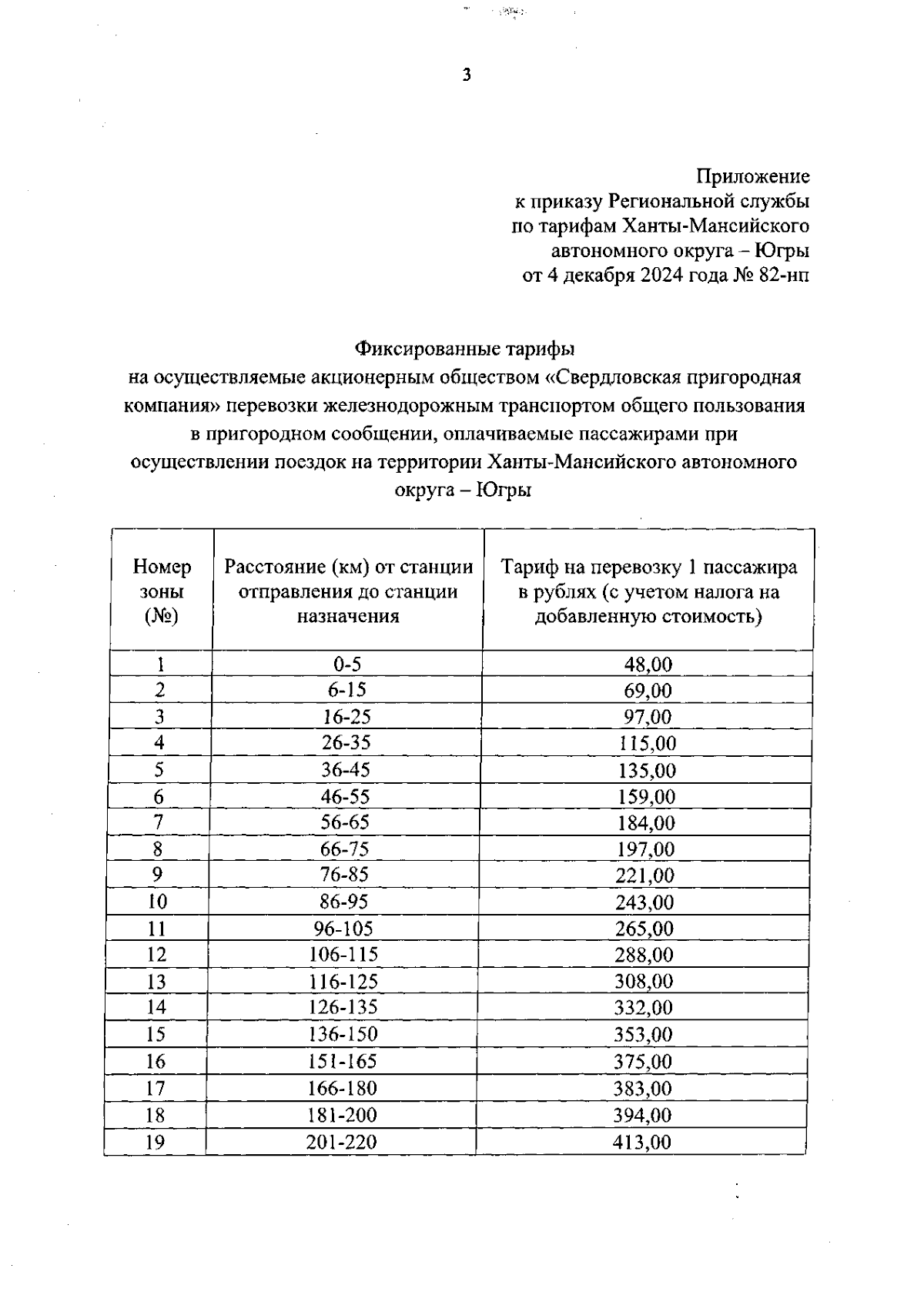 3

Приложение
к приказу Региональной службы
по тарифам Ханты-Мансийского
автономного округа – Югры
от 4 декабря 2024 года № 82-нп

Фиксированные тарифы
на осуществляемые акционерным обществом «Свердловская пригородная компания» перевозки железнодорожным транспортом общего пользования в пригородном сообщении, оплачиваемые пассажирами при осуществлении поездок на территории Ханты-Мансийского автономного округа – Югры

| Номер зоны (№) | Расстояние (км) от станции отправления до станции назначения | Тариф на перевозку 1 пассажира в рублях (с учетом налога на добавленную стоимость) |
|---|---|---|
| 1 | 0-5 | 48,00 |
| 2 | 6-15 | 69,00 |
| 3 | 16-25 | 97,00 |
| 4 | 26-35 | 115,00 |
| 5 | 36-45 | 135,00 |
| 6 | 46-55 | 159,00 |
| 7 | 56-65 | 184,00 |
| 8 | 66-75 | 197,00 |
| 9 | 76-85 | 221,00 |
| 10 | 86-95 | 243,00 |
| 11 | 96-105 | 265,00 |
| 12 | 106-115 | 288,00 |
| 13 | 116-125 | 308,00 |
| 14 | 126-135 | 332,00 |
| 15 | 136-150 | 353,00 |
| 16 | 151-165 | 375,00 |
| 17 | 166-180 | 383,00 |
| 18 | 181-200 | 394,00 |
| 19 | 201-220 | 413,00 |